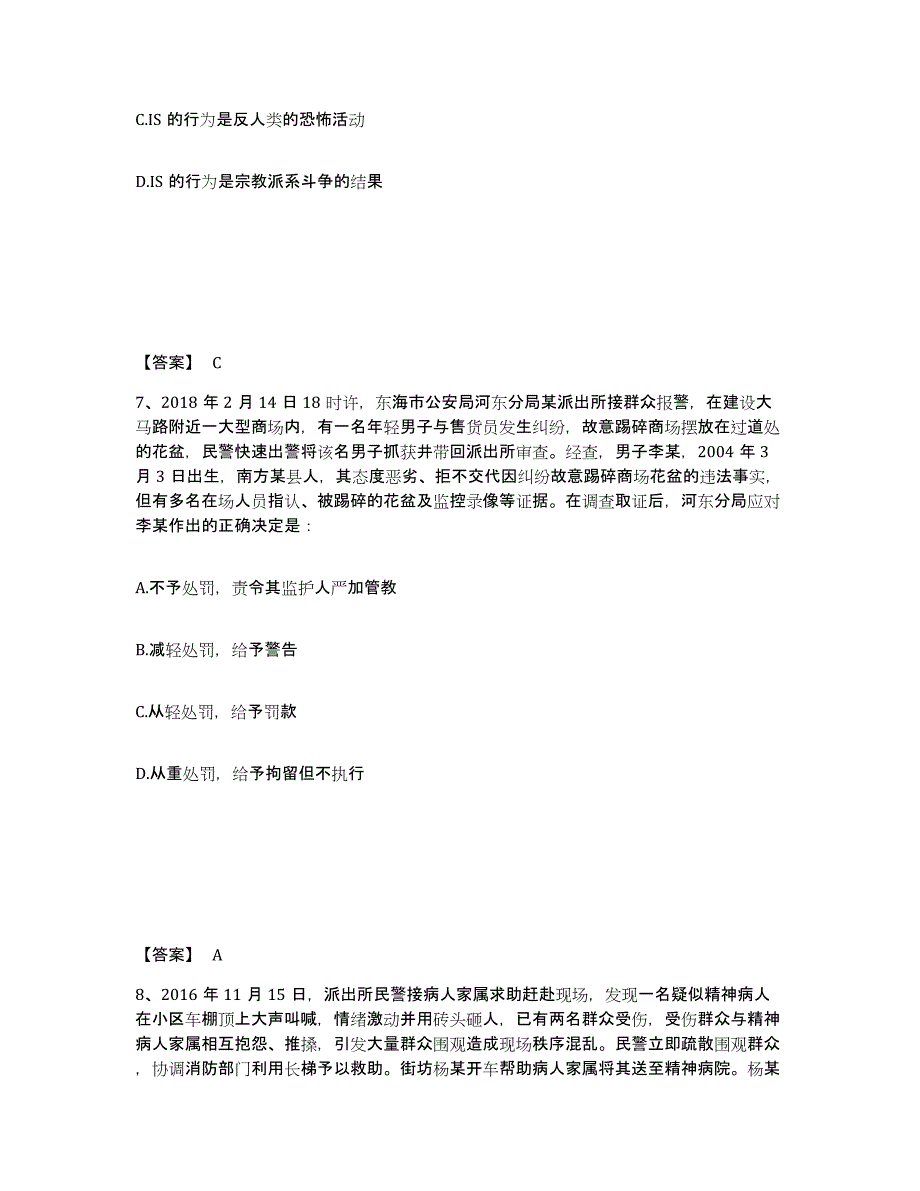 C.IS 的行为是反人类的恐怖活动

D.IS 的行为是宗教派系斗争的结果

【答案】 C

7、2018 年 2 月 14 日 18 时许，东海市公安局河东分局某派出所接群众报警，在建设大马路附近一大型商场内，有一名年轻男子与售货员发生纠纷，故意踢碎商场摆放在过道处的花盆，民警快速出警将该名男子抓获并带回派出所审查。经查，男子李某，2004 年 3 月 3 日出生，南方某县人，其态度恶劣、拒不交代因纠纷故意踢碎商场花盆的违法事实，但有多名在场人员指认、被踢碎的花盆及监控录像等证据。在调查取证后，河东分局应对李某作出的正确决定是：

A.不予处罚，责令其监护人严加管教

B.减轻处罚，给予警告

C.从轻处罚，给予罚款

D.从重处罚，给予拘留但不执行

【答案】 A

8、2016 年 11 月 15 日，派出所民警接病人家属求助赶赴现场，发现一名疑似精神病人在小区车棚顶上大声叫喊，情绪激动并用砖头砸人，已有两名群众受伤，受伤群众与精神病人家属相互抱怨、推搡，引发大量群众围观造成现场秩序混乱。民警立即疏散围观群众，协调消防部门利用长梯予以救助。街坊杨某开车帮助病人家属将其送至精神病院。杨某